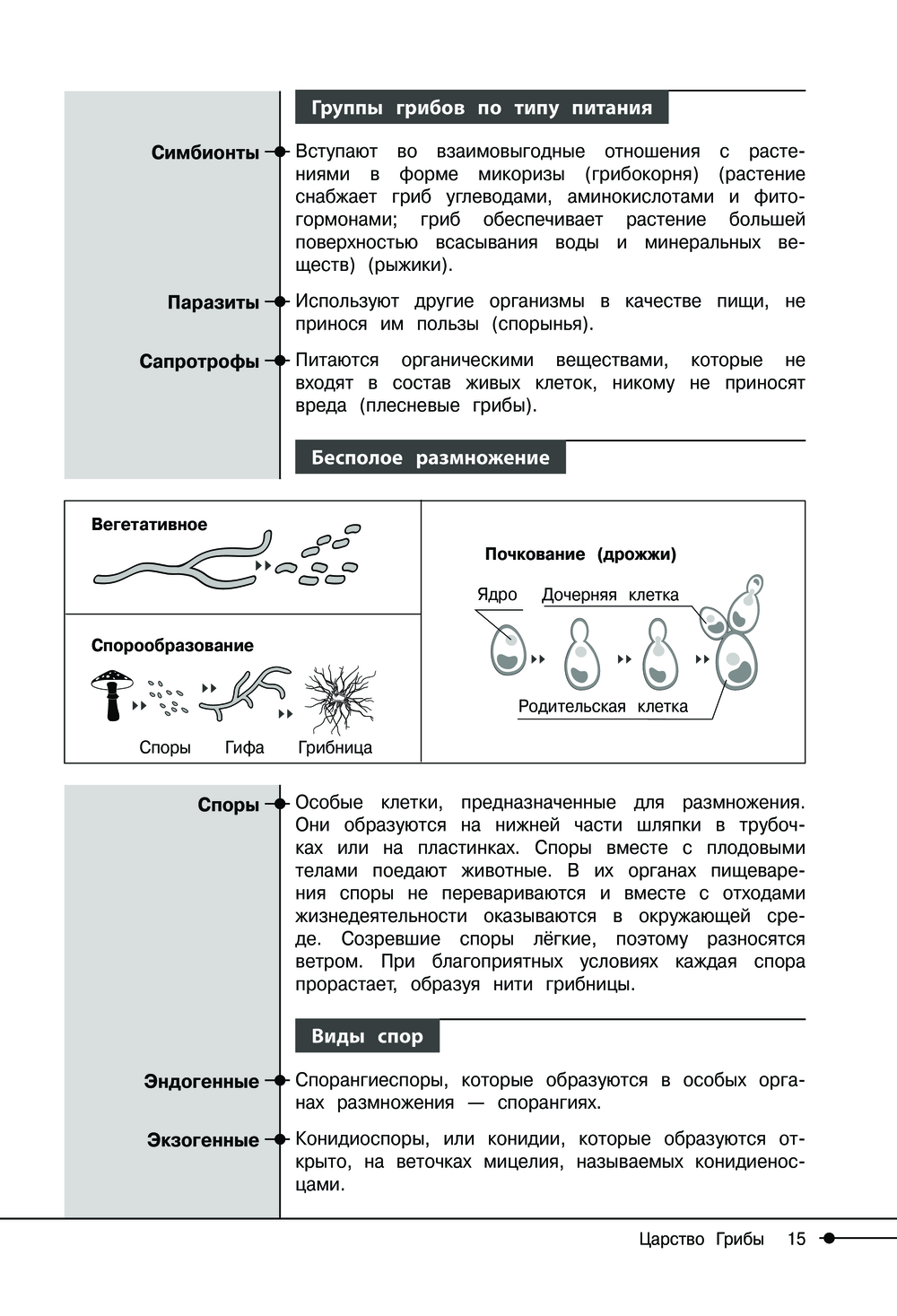 Группы грибов по типу питания

Симбионты

Вступают во взаимовыгодные отношения с растениями в форме микоризы (грибокорня) (растение снабжает гриб углеводами, аминокислотами и фитогормонами; гриб обеспечивает растение большей поверхностью всасывания воды и минеральных веществ) (рыжики).

Паразиты

Используют другие организмы в качестве пищи, не принося им пользы (спорынья).

Сапротрофы

Питаются органическими веществами, которые не входят в состав живых клеток, никому не приносят вреда (плесневые грибы).

Бесполое размножение

Вегетативное

Спорообразование

Споры Гифа Грибница

Почкование (дрожжи)

Ядро Дочерняя клетка

Родительская клетка

Споры

Особые клетки, предназначенные для размножения. Они образуются на нижней части шляпки в трубочках или на пластинках. Споры вместе с плодовыми телами поедают животные. В их органах пищеварения споры не перевариваются и вместе с отходами жизнедеятельности оказываются в окружающей среде. Созревшие споры лёгкие, поэтому разносятся ветром. При благоприятных условиях каждая спора прорастает, образуя нити грибницы.

Виды спор

Эндогенные

Спорангиеспоры, которые образуются в особых органах размножения — спорангиях.

Экзогенные

Конидиоспоры, или конидии, которые образуются открыто, на веточках мицелия, называемых конидиеносцами.

Царство Грибы 15